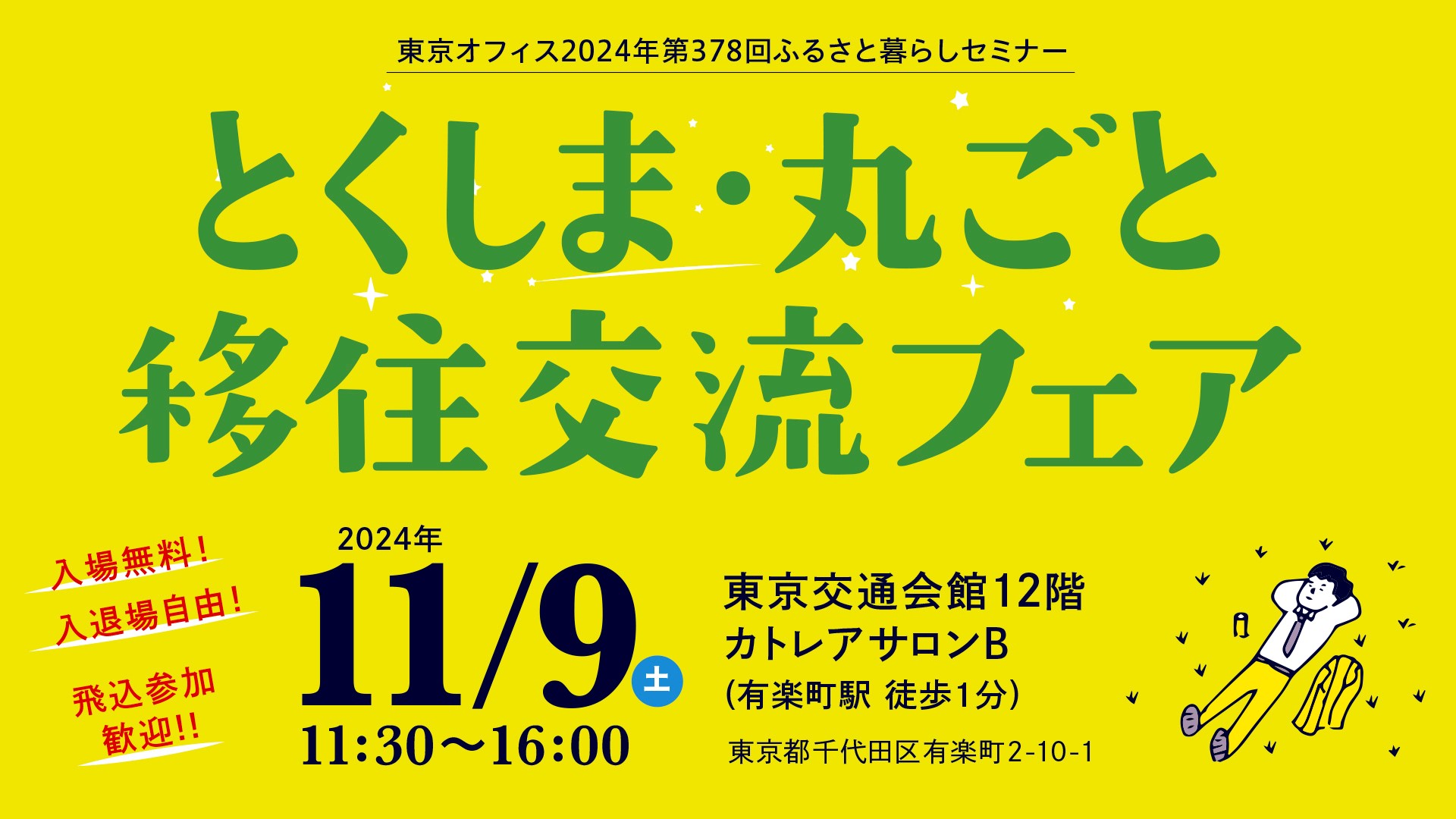 東京オフィス2024年第378回ふるさと暮らしセミナー

とくしま・丸ごと
移住交流フェア

入場無料！
入退場自由！

飛込参加
歓迎!!

2024年
11/9 土
11:30〜16:00

東京交通会館12階
カトレアサロンB
(有楽町駅 徒歩1分)

東京都千代田区有楽町2-10-1